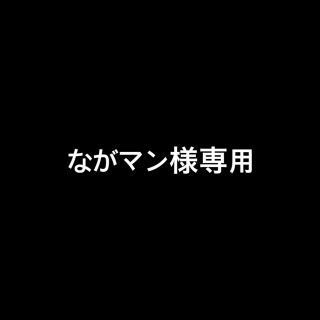 ながマン様専用